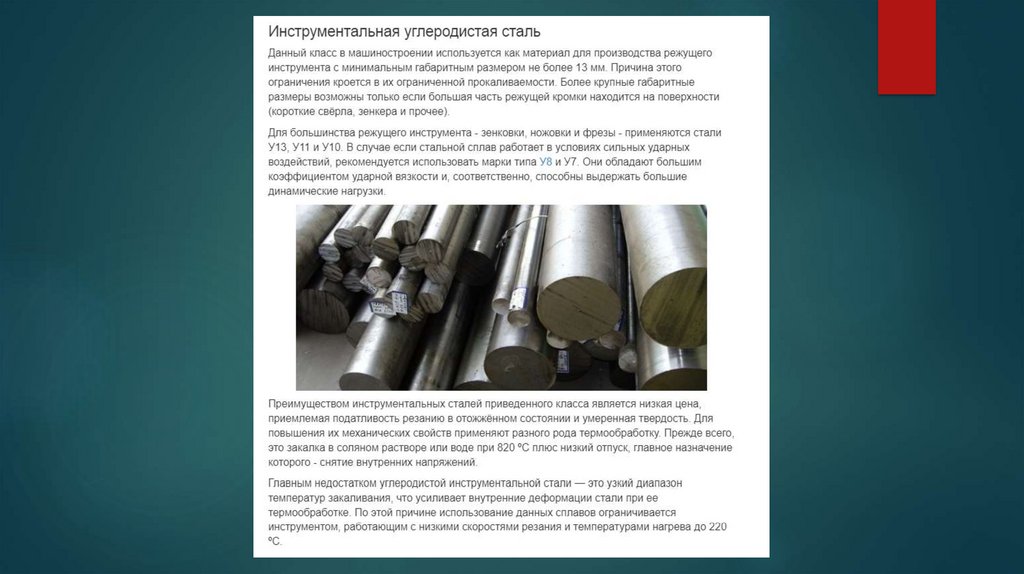 Инструментальная углеродистая сталь

Данный класс в машиностроении используется как материал для производства режущего инструмента с минимальным габаритным размером не более 13 мм. Причина этого ограничения кроется в их ограниченной прокаливаемости. Более крупные габаритные размеры возможны только если большая часть режущей кромки находится на поверхности (короткие свёрла, зенкера и прочее).

Для большинства режущего инструмента - зенковки, ножовки и фрезы - применяются стали У13, У11 и У10. В случае если стальной сплав работает в условиях сильных ударных воздействий, рекомендуется использовать марки типа У8 и У7. Они обладают большим коэффициентом ударной вязкости и, соответственно, способны выдержать большие динамические нагрузки.

Преимуществом инструментальных сталей приведенного класса является низкая цена, приемлемая податливость резанию в отожжённом состоянии и умеренная твердость. Для повышения их механических свойств применяют разного рода термообработку. Прежде всего, это закалка в соляном растворе или воде при 820 ºС плюс низкий отпуск, главное назначение которого - снятие внутренних напряжений.

Главным недостатком углеродистой инструментальной стали — это узкий диапазон температур закаливания, что усиливает внутренние деформации стали при ее термообработке. По этой причине использование данных сплавов ограничивается инструментом, работающим с низкими скоростями резания и температурами нагрева до 220 ºС.